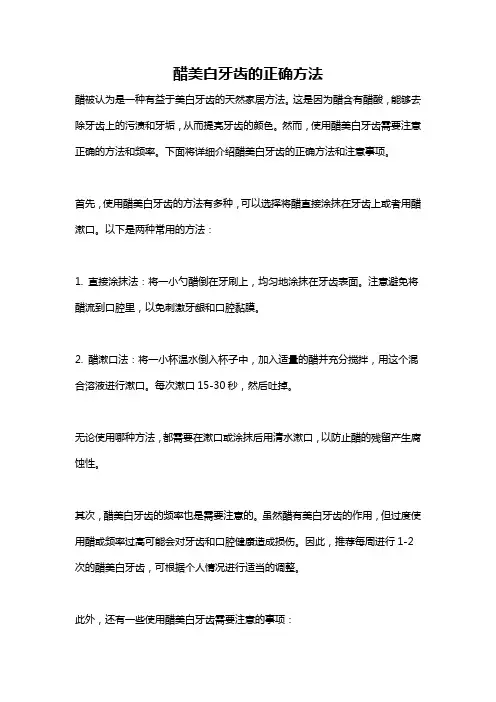 醋美白牙齿的正确方法

醋被认为是一种有益于美白牙齿的天然家居方法。这是因为醋含有醋酸，能够去除牙齿上的污渍和牙垢，从而提亮牙齿的颜色。然而，使用醋美白牙齿需要注意正确的方法和频率。下面将详细介绍醋美白牙齿的正确方法和注意事项。

首先，使用醋美白牙齿的方法有多种，可以选择将醋直接涂抹在牙齿上或者用醋漱口。以下是两种常用的方法：

1. 直接涂抹法：将一小勺醋倒在牙刷上，均匀地涂抹在牙齿表面。注意避免将醋流到口腔里，以免刺激牙龈和口腔黏膜。

2. 醋漱口法：将一小杯温水倒入杯子中，加入适量的醋并充分搅拌，用这个混合溶液进行漱口。每次漱口 15-30 秒，然后吐掉。

无论使用哪种方法，都需要在漱口或涂抹后用清水漱口，以防止醋的残留产生腐蚀性。

其次，醋美白牙齿的频率也是需要注意的。虽然醋有美白牙齿的作用，但过度使用醋或频率过高可能会对牙齿和口腔健康造成损伤。因此，推荐每周进行 1-2 次的醋美白牙齿，可根据个人情况进行适当的调整。

此外，还有一些使用醋美白牙齿需要注意的事项：